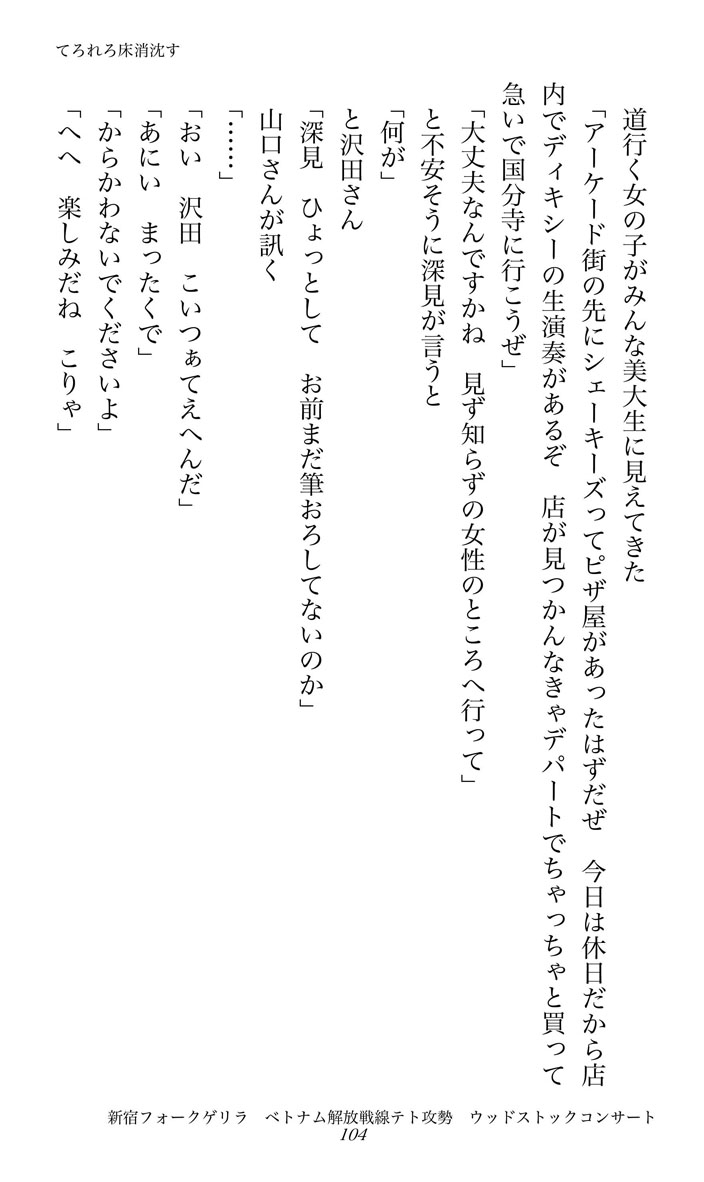 てろれろ床消沈す

道行く女の子がみんな美大生に見えてきた

「アーケード街の先にシェーキーズってピザ屋があったはずだぜ　今日は休日だから店内でディキシーの生演奏があるぞ　店が見つかんなきゃデパートでちゃっちゃと買って急いで国分寺に行こうぜ」

「大丈夫なんですかね　見ず知らずの女性のところへ行って」

と不安そうに深見が言うと

「何が」

と沢田さん

「深見　ひょっとして　お前まだ筆おろしてないのか」

山口さんが訊く

「……」

「おい　沢田　こいつぁてえへんだ」

「あにい　まったくで」

「からかわないでくださいよ」

「へへ　楽しみだね　こりゃ」

新宿フォークゲリラ　ベトナム解放戦線テト攻勢　ウッドストックコンサート
104